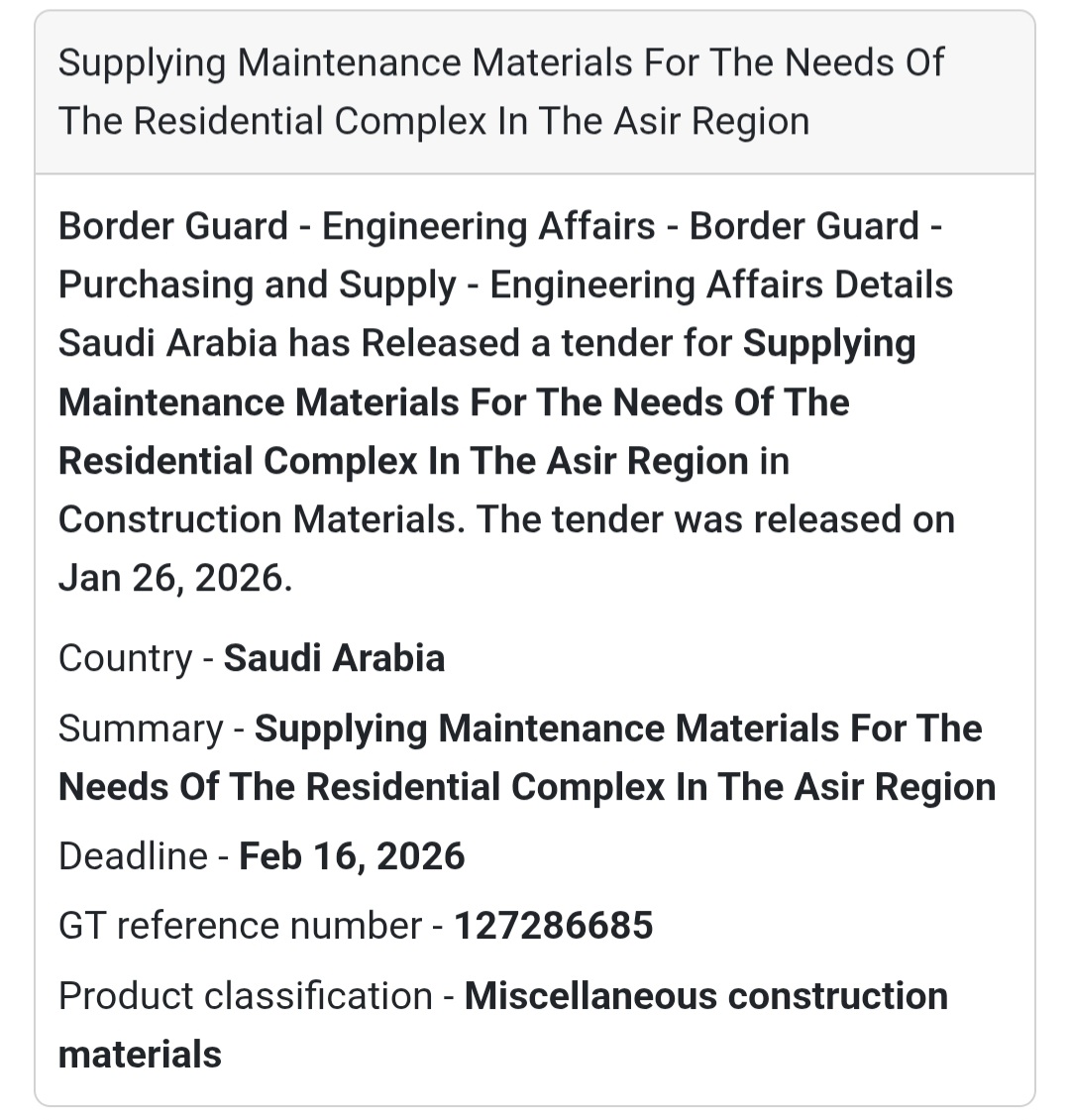 Supplying Maintenance Materials For The Needs Of The Residential Complex In The Asir Region

Border Guard - Engineering Affairs - Border Guard - Purchasing and Supply - Engineering Affairs Details Saudi Arabia has Released a tender for Supplying Maintenance Materials For The Needs Of The Residential Complex In The Asir Region in Construction Materials. The tender was released on Jan 26, 2026.

Country - Saudi Arabia

Summary - Supplying Maintenance Materials For The Needs Of The Residential Complex In The Asir Region

Deadline - Feb 16, 2026

GT reference number - 127286685

Product classification - Miscellaneous construction materials